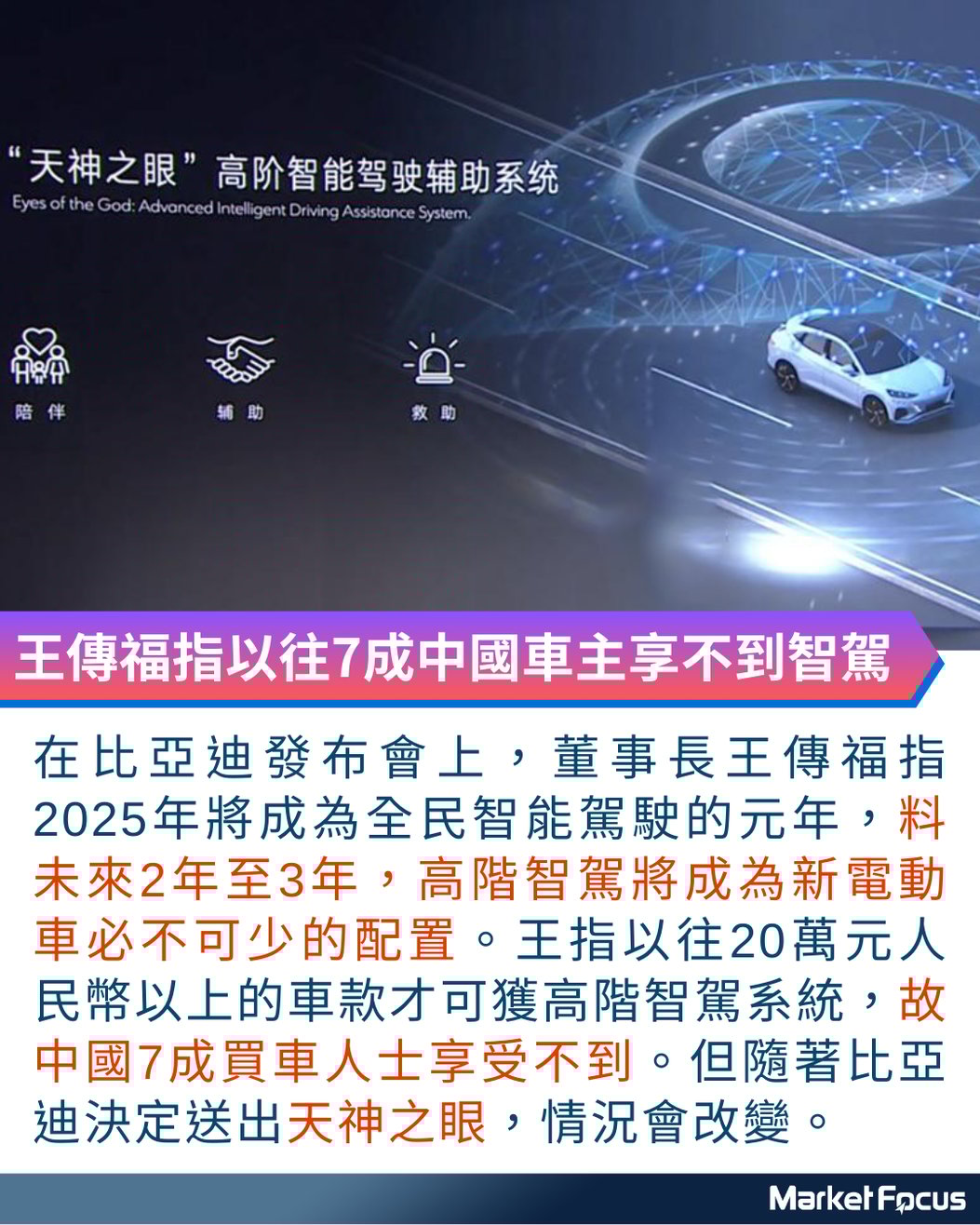 “天神之眼”高阶智能驾驶辅助系统
Eyes of the God: Advanced Intelligent Driving Assistance System.

陪伴

辅助

救助

王傳福指以往7成中國車主享不到智駕

在比亞迪發布會上，董事長王傳福指2025年將成為全民智能駕駛的元年，料未來2年至3年，高階智駕將成為新電動車必不可少的配置。王指以往20萬元人民幣以上的車款才可獲高階智駕系統，故中國7成買車人士享受不到。但隨著比亞迪決定送出天神之眼，情況會改變。

Market Focus